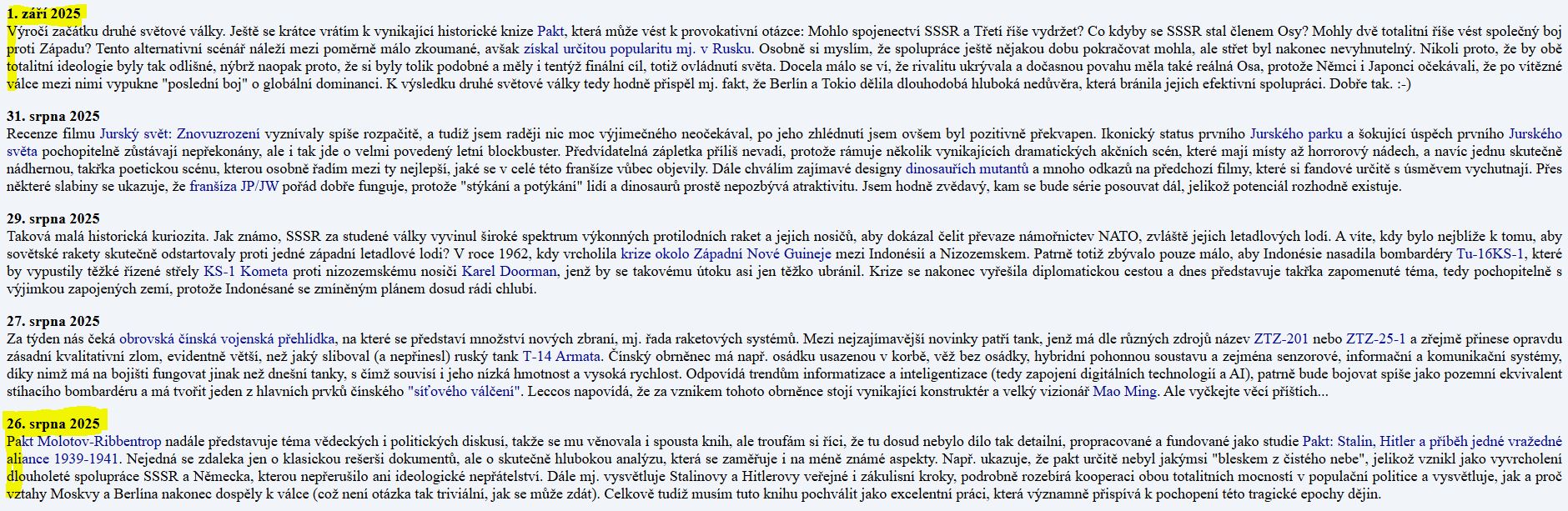 **1. září 2025**
Výročí začátku druhé světové války. Ještě se krátce vrátím k vynikající historické knize Pakt, která může vést k provokativní otázce: Mohlo spojenectví SSSR a Třetí říše vydržet? Co kdyby se SSSR stal členem Osy? Mohly dvě totalitní říše vést společný boj proti Západu? Tento alternativní scénář náleží mezi poměrně málo zkoumané, avšak získal určitou popularitu mj. v Rusku. Osobně si myslím, že spolupráce ještě nějakou dobu pokračovat mohla, ale střet byl nakonec nevyhnutelný. Nikoli proto, že by obě totalitní ideologie byly tak odlišné, nýbrž naopak proto, že si byly tolik podobné a měly i tentýž finální cíl, totiž ovládnutí světa. Docela málo se ví, že rivalitu ukrývala a dočasnou povahu měla také reálná Osa, protože Němci i Japonci očekávali, že po vítězné válce mezi nimi vypukne "poslední boj" o globální dominanci. K výsledku druhé světové války tedy hodně přispěl mj. fakt, že Berlín a Tokio dělila dlouhodobá hluboká nedůvěra, která bránila jejich efektivní spolupráci. Dobře tak. :-)

**31. srpna 2025**
Recenze filmu Jurský svět: Znovuzrození vyznívaly spíše rozpačitě, a tudíž jsem raději nic moc výjimečného neočekával, po jeho zhlédnutí jsem ovšem byl pozitivně překvapen. Ikonický status prvního Jurského parku a šokující úspěch prvního Jurského světa pochopitelně zůstávají nepřekonány, ale i tak jde o velmi povedený letní blockbuster. Předvídatelná zápletka příliš nevadí, protože rámuje několik vynikajících dramatických akčních scén, které mají místy až hororový nádech, a navíc jednu skutečně nádhernou, takřka poetickou scénu, kterou osobně řadím mezi ty nejlepší, jaké se v celé této franšíze vůbec objevily. Dále chválím zajímavé designy dinosauřích mutantů a mnoho odkazů na předchozí filmy, které si fandové určitě s úsměvem vychutnají. Přes některé slabiny se ukazuje, že franšíza JP/JW pořád dobře funguje, protože "stýkání a potýkání" lidí a dinosaurů prostě nepozbývá atraktivitu. Jsem hodně zvědavý, kam se bude série posouvat dál, jelikož potenciál rozhodně existuje.

**29. srpna 2025**
Taková malá historická kuriozita. Jak známo, SSSR za studené války vyvinul široké spektrum výkonných protilodních raket a jejich nosičů, aby dokázal čelit převaze námořnictev NATO, zvláště jejich letadlových lodí. A víte, kdy bylo nejblíže k tomu, aby sovětské rakety skutečně odstartovaly proti jedné západní letadlové lodi? V roce 1962, kdy vrcholila krize okolo Západní Nové Guineje mezi Indonésií a Nizozemskem. Patrně totiž zbývalo pouze málo, aby Indonésie nasadila bombardéry Tu-16KS-1, které by vypustily těžké řízené střely KS-1 Kometa proti nizozemskému nosiči Karel Doorman, jenž by se takovému útoku asi jen těžko ubránil. Krize se nakonec vyřešila diplomatickou cestou a dnes představuje takřka zapomenuté téma, tedy pochopitelně s výjimkou zapojených zemí, protože Indonésané se zmíněným plánem dosud rádi chlubí.

**27. srpna 2025**
Za týden nás čeká obrovská čínská vojenská přehlídka, na které se představí množství nových zbraní, mj. řada raketových systémů. Mezi nejzajímavější novinky patří tank, jenž má dle různých zdrojů název ZTZ-201 nebo ZTZ-25-1 a zřejmě přinese opravdu zásadní kvalitativní zlom, evidentně větší, než jaký sliboval (a nepřinesl) ruský tank T-14 Armata. Čínský obrněnec má např. osádku usazenou v korbě, věž bez osádky, hybridní pohonnou soustavu a zejména senzorové, informační a komunikační systémy, díky nimž má na bojišti fungovat jinak než dnešní tanky, s čímž souvisí i jeho nízká hmotnost a vysoká rychlost. Odpovídá trendům informatizace a inteligentizace (tedy zapojení digitálních technologií a AI), patrně bude bojovat spíše jako pozemní ekvivalent stíhacího bombardéru a má tvořit jeden z hlavních prvků čínského "síťového válčení". Leccos napovídá, že za vznikem tohoto obrněnce stojí vynikající konstruktér a velký vizionář Mao Ming. Ale vyčkejte věcí příštích...

**26. srpna 2025**
Pakt Molotov-Ribbentrop nadále představuje téma vědeckých i politických diskusí, takže se mu věnovala i spousta knih, ale troufám si říci, že tu dosud nebylo dílo tak detailní, propracované a fundované jako studie Pakt: Stalin, Hitler a příběh jedné vražedné aliance 1939-1941. Nejedná se zdaleka jen o klasickou rešerši dokumentů, ale o skutečně hlubokou analýzu, která se zaměřuje i na méně známé aspekty. Např. ukazuje, že pakt určitě nebyl jakýmsi "bleskem z čistého nebe", jelikož vznikl jako vyvrcholení dlouholeté spolupráce SSSR a Německa, kterou nepřerušilo ani ideologické nepřátelství. Dále mj. vysvětluje Stalinovy a Hitlerovy veřejné i zákulisní kroky, podrobně rozebírá kooperaci obou totalitních mocností v populační politice a vysvětluje, jak a proč vztahy Moskvy a Berlína nakonec dospěly k válce (což není otázka tak triviální, jak se může zdát). Celkově tudíž musím tuto knihu pochválit jako excelentní práci, která významně přispívá k pochopení této tragické epochy dějin.